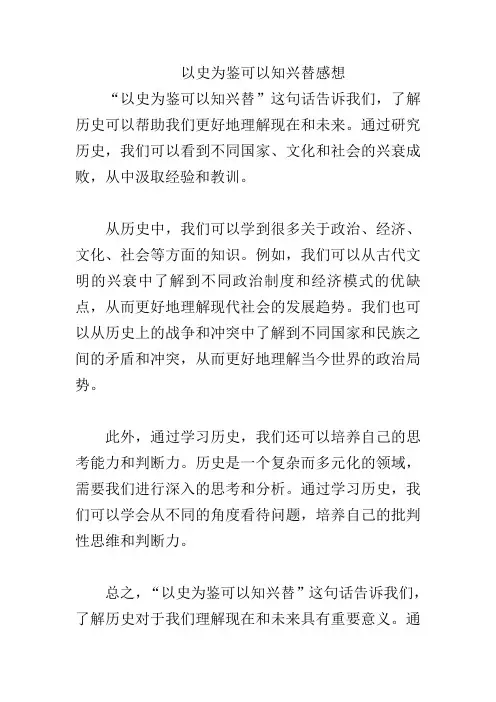 以史为鉴可以知兴替感想

“以史为鉴可以知兴替”这句话告诉我们，了解历史可以帮助我们更好地理解现在和未来。通过研究历史，我们可以看到不同国家、文化和社会的兴衰成败，从中汲取经验和教训。

从历史中，我们可以学到很多关于政治、经济、文化、社会等方面的知识。例如，我们可以从古代文明的兴衰中了解到不同政治制度和经济模式的优缺点，从而更好地理解现代社会的发展趋势。我们也可以从历史上的战争和冲突中了解到不同国家和民族之间的矛盾和冲突，从而更好地理解当今世界的政治局势。

此外，通过学习历史，我们还可以培养自己的思考能力和判断力。历史是一个复杂而多元化的领域，需要我们进行深入的思考和分析。通过学习历史，我们可以学会从不同的角度看待问题，培养自己的批判性思维和判断力。

总之，“以史为鉴可以知兴替”这句话告诉我们，了解历史对于我们理解现在和未来具有重要意义。通